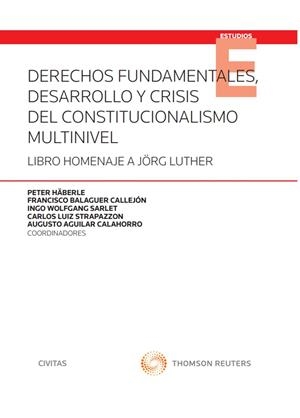 ESTUDIOS
E

DERECHOS FUNDAMENTALES, DESARROLLO Y CRISIS DEL CONSTITUCIONALISMO MULTINIVEL

LIBRO HOMENAJE A JÖRG LUTHER

PETER HÄBERLE
FRANCISCO BALAGUER CALLEJÓN
INGO WOLFGANG SARLET
CARLOS LUIZ STRAPAZZON
AUGUSTO AGUILAR CALAHORRO
COORDINADORES

CIVITAS

THOMSON REUTERS